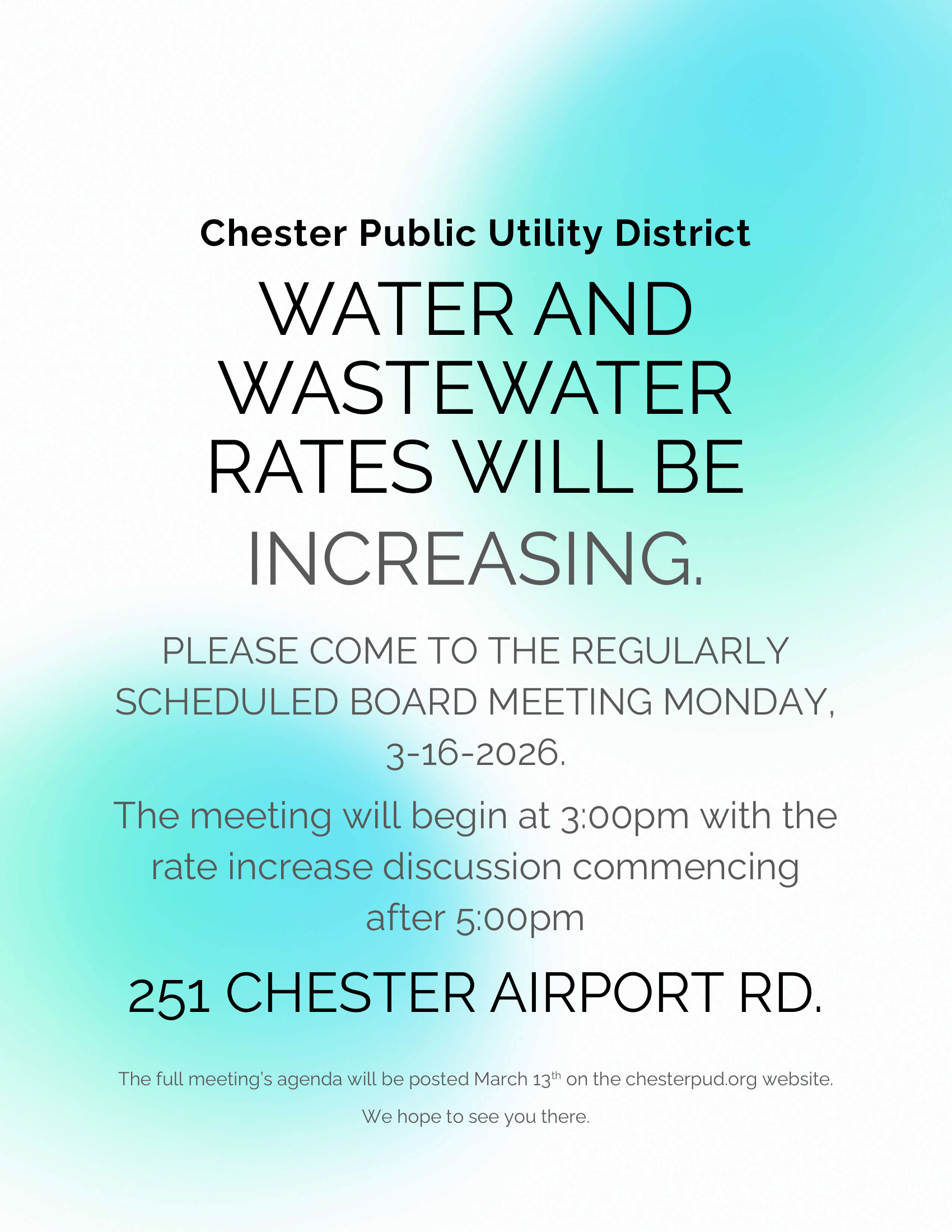 Chester Public Utility District

WATER AND WASTEWATER RATES WILL BE INCREASING.

PLEASE COME TO THE REGULARLY SCHEDULED BOARD MEETING MONDAY, 3-16-2026.

The meeting will begin at 3:00pm with the rate increase discussion commencing after 5:00pm

251 CHESTER AIRPORT RD.

The full meeting's agenda will be posted March 13th on the chesterpud.org website.

We hope to see you there.